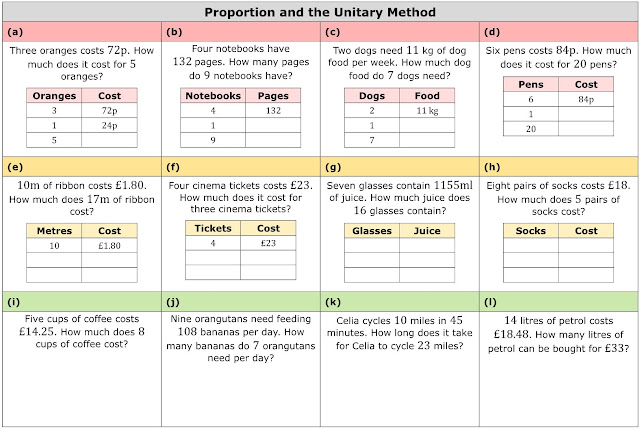 Proportion and the Unitary Method

(a)
Three oranges costs 72p. How much does it cost for 5 oranges?

| Oranges | Cost |
|---|---|
| 3 | 72p |
| 1 | 24p |
| 5 | |

(b)
Four notebooks have 132 pages. How many pages do 9 notebooks have?

| Notebooks | Pages |
|---|---|
| 4 | 132 |
| 1 | |
| 9 | |

(c)
Two dogs need 11 kg of dog food per week. How much dog food do 7 dogs need?

| Dogs | Food |
|---|---|
| 2 | 11 kg |
| 1 | |
| 7 | |

(d)
Six pens costs 84p. How much does it cost for 20 pens?

| Pens | Cost |
|---|---|
| 6 | 84p |
| 1 | |
| 20 | |

(e)
10m of ribbon costs £1.80. How much does 17m of ribbon cost?

| Metres | Cost |
|---|---|
| 10 | £1.80 |
| | |
| | |

(f)
Four cinema tickets costs £23. How much does it cost for three cinema tickets?

| Tickets | Cost |
|---|---|
| 4 | £23 |
| | |
| | |

(g)
Seven glasses contain 1155ml of juice. How much juice does 16 glasses contain?

| Glasses | Juice |
|---|---|
| | |
| | |
| | |

(h)
Eight pairs of socks costs £18. How much does 5 pairs of socks cost?

| Socks | Cost |
|---|---|
| | |
| | |
| | |

(i)
Five cups of coffee costs £14.25. How much does 8 cups of coffee cost?

(j)
Nine orangutans need feeding 108 bananas per day. How many bananas do 7 orangutans need per day?

(k)
Celia cycles 10 miles in 45 minutes. How long does it take for Celia to cycle 23 miles?

(l)
14 litres of petrol costs £18.48. How many litres of petrol can be bought for £33?